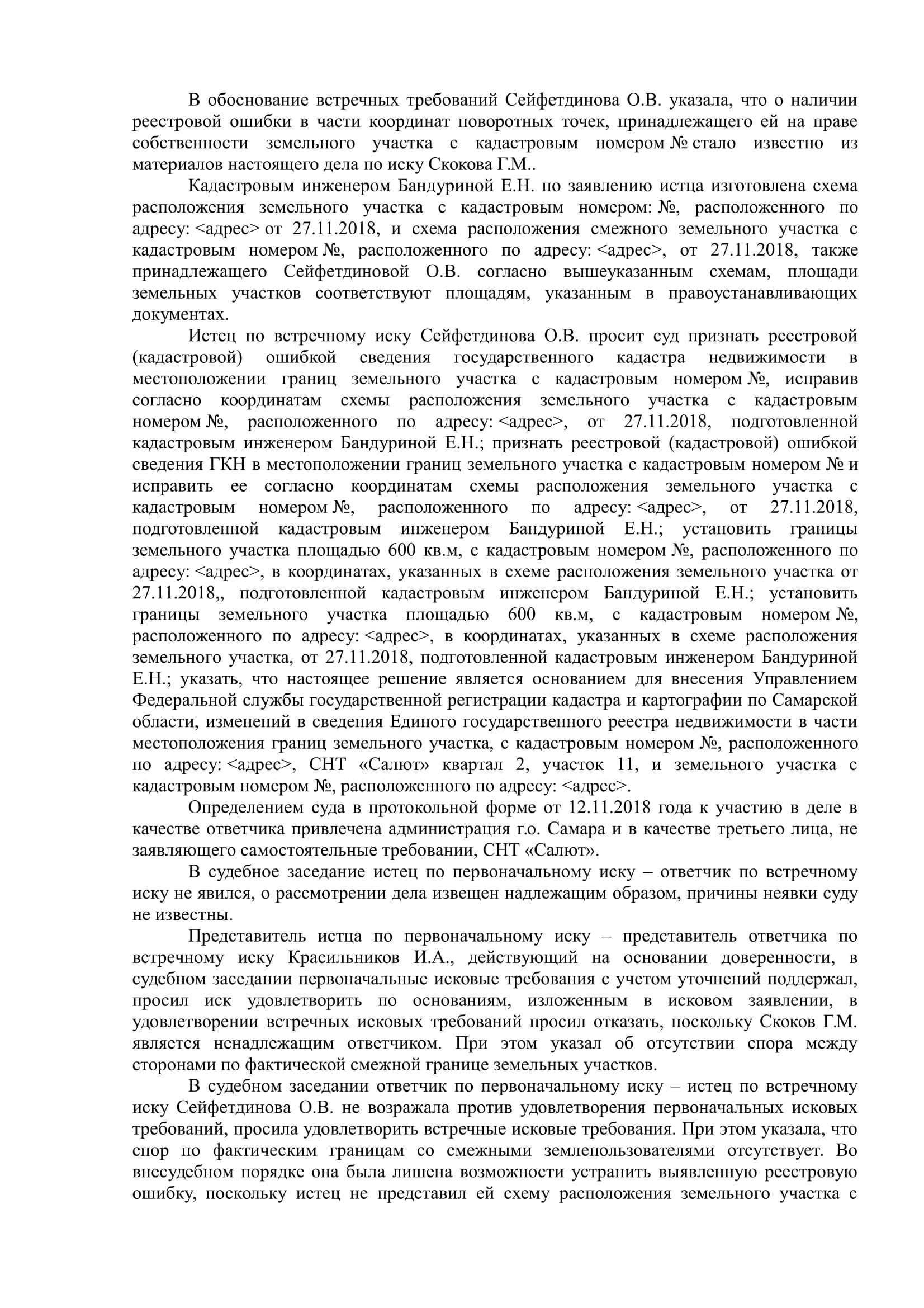 В обоснование встречных требований Сейфетдинова О.В. указала, что о наличии реестровой ошибки в части координат поворотных точек, принадлежащего ей на праве собственности земельного участка с кадастровым номером № стало известно из материалов настоящего дела по иску Скокова Г.М..

Кадастровым инженером Бандуриной Е.Н. по заявлению истца изготовлена схема расположения земельного участка с кадастровым номером: №, расположенного по адресу: <адрес> от 27.11.2018, и схема расположения смежного земельного участка с кадастровым номером №, расположенного по адресу: <адрес>, от 27.11.2018, также принадлежащего Сейфетдиновой О.В. согласно вышеуказанным схемам, площади земельных участков соответствуют площадям, указанным в правоустанавливающих документах.

Истец по встречному иску Сейфетдинова О.В. просит суд признать реестровой (кадастровой) ошибкой сведения государственного кадастра недвижимости в местоположении границ земельного участка с кадастровым номером №, исправив согласно координатам схемы расположения земельного участка с кадастровым номером №, расположенного по адресу: <адрес>, от 27.11.2018, подготовленной кадастровым инженером Бандуриной Е.Н.; признать реестровой (кадастровой) ошибкой сведения ГКН в местоположении границ земельного участка с кадастровым номером № и исправить ее согласно координатам схемы расположения земельного участка с кадастровым номером №, расположенного по адресу: <адрес>, от 27.11.2018, подготовленной кадастровым инженером Бандуриной Е.Н.; установить границы земельного участка площадью 600 кв.м, с кадастровым номером №, расположенного по адресу: <адрес>, в координатах, указанных в схеме расположения земельного участка от 27.11.2018,, подготовленной кадастровым инженером Бандуриной Е.Н.; установить границы земельного участка площадью 600 кв.м, с кадастровым номером №, расположенного по адресу: <адрес>, в координатах, указанных в схеме расположения земельного участка, от 27.11.2018, подготовленной кадастровым инженером Бандуриной Е.Н.; указать, что настоящее решение является основанием для внесения Управлением Федеральной службы государственной регистрации кадастра и картографии по Самарской области, изменений в сведения Единого государственного реестра недвижимости в части местоположения границ земельного участка, с кадастровым номером №, расположенного по адресу: <адрес>, СНТ «Салют» квартал 2, участок 11, и земельного участка с кадастровым номером №, расположенного по адресу: <адрес>.

Определением суда в протокольной форме от 12.11.2018 года к участию в деле в качестве ответчика привлечена администрация г.о. Самара и в качестве третьего лица, не заявляющего самостоятельные требовании, СНТ «Салют».

В судебное заседание истец по первоначальному иску – ответчик по встречному иску не явился, о рассмотрении дела извещен надлежащим образом, причины неявки суду не известны.

Представитель истца по первоначальному иску – представитель ответчика по встречному иску Красильников И.А., действующий на основании доверенности, в судебном заседании первоначальные исковые требования с учетом уточнений поддержал, просил иск удовлетворить по основаниям, изложенным в исковом заявлении, в удовлетворении встречных исковых требований просил отказать, поскольку Скоков Г.М. является ненадлежащим ответчиком. При этом указал об отсутствии спора между сторонами по фактической смежной границе земельных участков.

В судебном заседании ответчик по первоначальному иску – истец по встречному иску Сейфетдинова О.В. не возражала против удовлетворения первоначальных исковых требований, просила удовлетворить встречные исковые требования. При этом указала, что спор по фактическим границам со смежными землепользователями отсутствует. Во внесудебном порядке она была лишена возможности устранить выявленную реестровую ошибку, поскольку истец не представил ей схему расположения земельного участка с